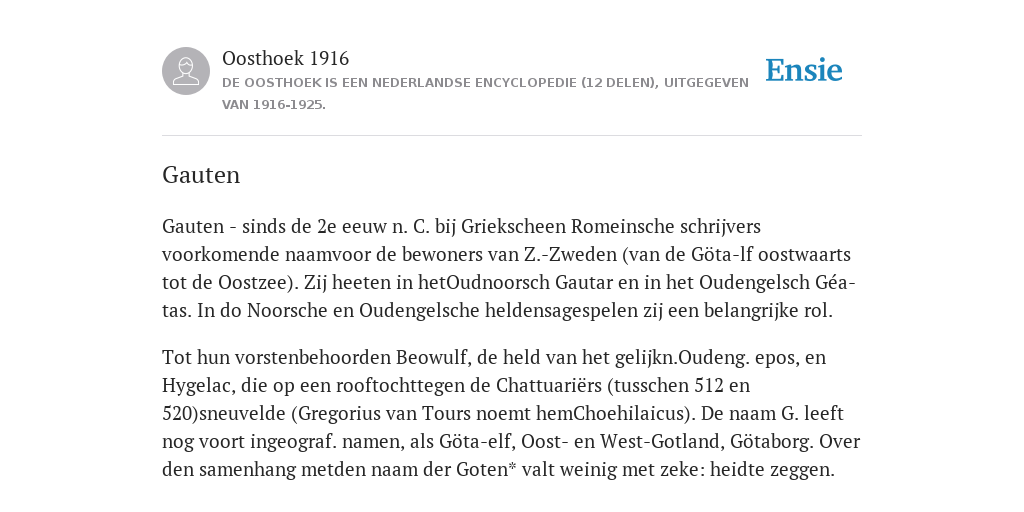 Oosthoek 1916

DE OOSTHOEK IS EEN NEDERLANDSE ENCYCLOPEDIE (12 DELEN), UITGEGEVEN VAN 1916-1925.

Ensie

Gauten

Gauten - sinds de 2e eeuw n. C. bij Griekscheen Romeinsche schrijvers voorkomende naamvoor de bewoners van Z.-Zweden (van de Göta-lf oostwaarts tot de Oostzee). Zij heeten in hetOudnoorsch Gautar en in het Oudengelsch Géatas. In do Noorsche en Oudengelsche heldensagespelen zij een belangrijke rol.

Tot hun vorstenbehoorden Beowulf, de held van het gelijkn.Oudeng. epos, en Hygelac, die op een rooftochttegen de Chattuariërs (tusschen 512 en 520)sneuvelde (Gregorius van Tours noemt hemChoehilaicus). De naam G. leeft nog voort ingeograf. namen, als Göta-elf, Oost- en West-Gotland, Götaborg. Over den samenhang metden naam der Goten* valt weinig met zeke: heidte zeggen.